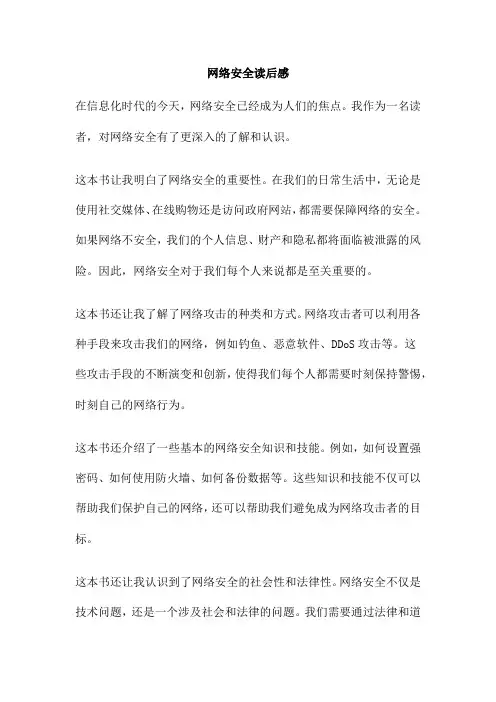 网络安全读后感

在信息化时代的今天，网络安全已经成为人们的焦点。我作为一名读者，对网络安全有了更深入的了解和认识。

这本书让我明白了网络安全的重要性。在我们的日常生活中，无论是使用社交媒体、在线购物还是访问政府网站，都需要保障网络的安全。如果网络不安全，我们的个人信息、财产和隐私都将面临被泄露的风险。因此，网络安全对于我们每个人来说都是至关重要的。

这本书还让我了解了网络攻击的种类和方式。网络攻击者可以利用各种手段来攻击我们的网络，例如钓鱼、恶意软件、DDoS 攻击等。这些攻击手段的不断演变和创新，使得我们每个人都需要时刻保持警惕，时刻自己的网络行为。

这本书还介绍了一些基本的网络安全知识和技能。例如，如何设置强密码、如何使用防火墙、如何备份数据等。这些知识和技能不仅可以帮助我们保护自己的网络，还可以帮助我们避免成为网络攻击者的目标。

这本书还让我认识到了网络安全的社会性和法律性。网络安全不仅是技术问题，还是一个涉及社会和法律的问题。我们需要通过法律和道